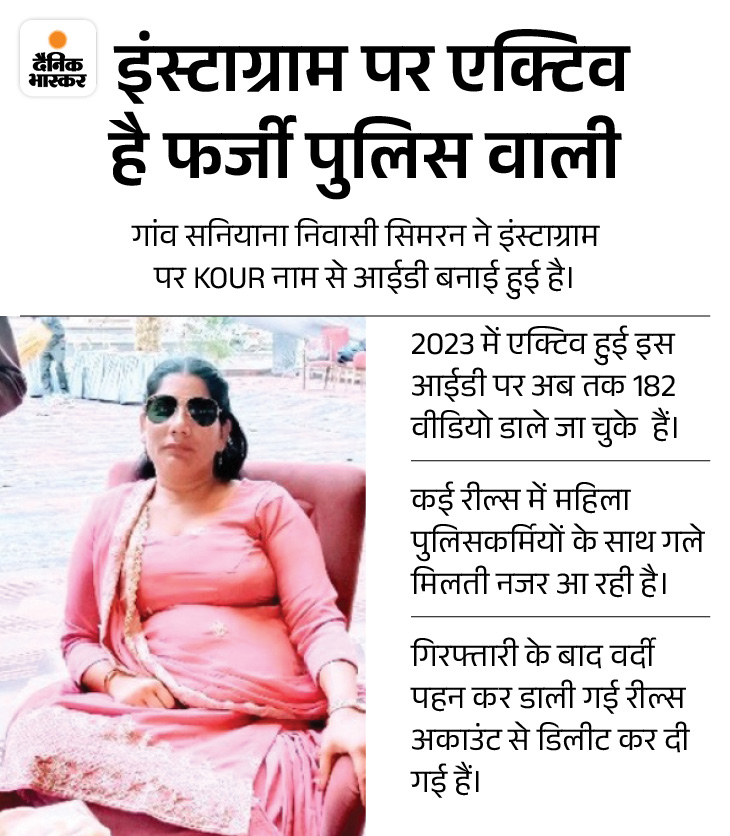 दैनिक भास्कर

इंस्टाग्राम पर एक्टिव है फर्जी पुलिस वाली

गांव सनियाना निवासी सिमरन ने इंस्टाग्राम पर KOUR नाम से आईडी बनाई हुई है।

2023 में एक्टिव हुई इस आईडी पर अब तक 182 वीडियो डाले जा चुके हैं।

कई रील्स में महिला पुलिसकर्मियों के साथ गले मिलती नजर आ रही है।

गिरफ्तारी के बाद वर्दी पहन कर डाली गई रील्स अकाउंट से डिलीट कर दी गई हैं।